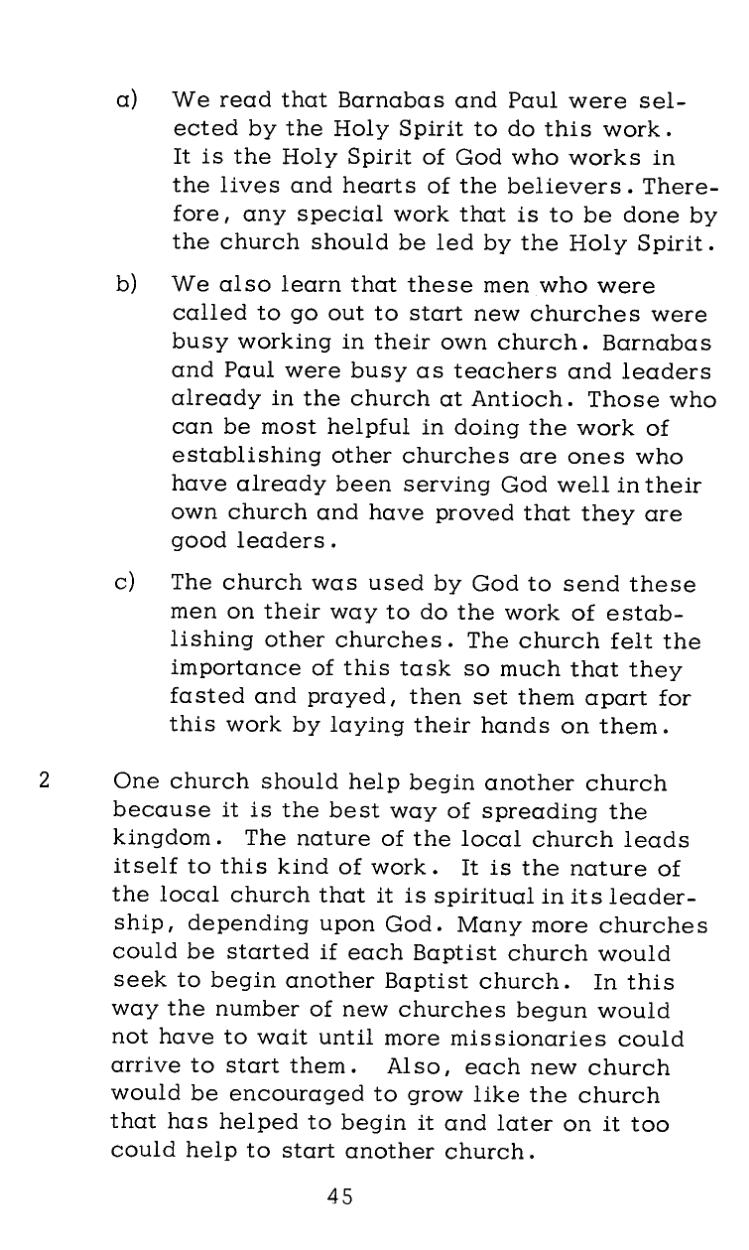 a) We read that Barnabas and Paul were selected by the Holy Spirit to do this work. It is the Holy Spirit of God who works in the lives and hearts of the believers. Therefore, any special work that is to be done by the church should be led by the Holy Spirit.

b) We also learn that these men who were called to go out to start new churches were busy working in their own church. Barnabas and Paul were busy as teachers and leaders already in the church at Antioch. Those who can be most helpful in doing the work of establishing other churches are ones who have already been serving God well in their own church and have proved that they are good leaders.

c) The church was used by God to send these men on their way to do the work of establishing other churches. The church felt the importance of this task so much that they fasted and prayed, then set them apart for this work by laying their hands on them.

2 One church should help begin another church because it is the best way of spreading the kingdom. The nature of the local church leads itself to this kind of work. It is the nature of the local church that it is spiritual in its leadership, depending upon God. Many more churches could be started if each Baptist church would seek to begin another Baptist church. In this way the number of new churches begun would not have to wait until more missionaries could arrive to start them. Also, each new church would be encouraged to grow like the church that has helped to begin it and later on it too could help to start another church.

45